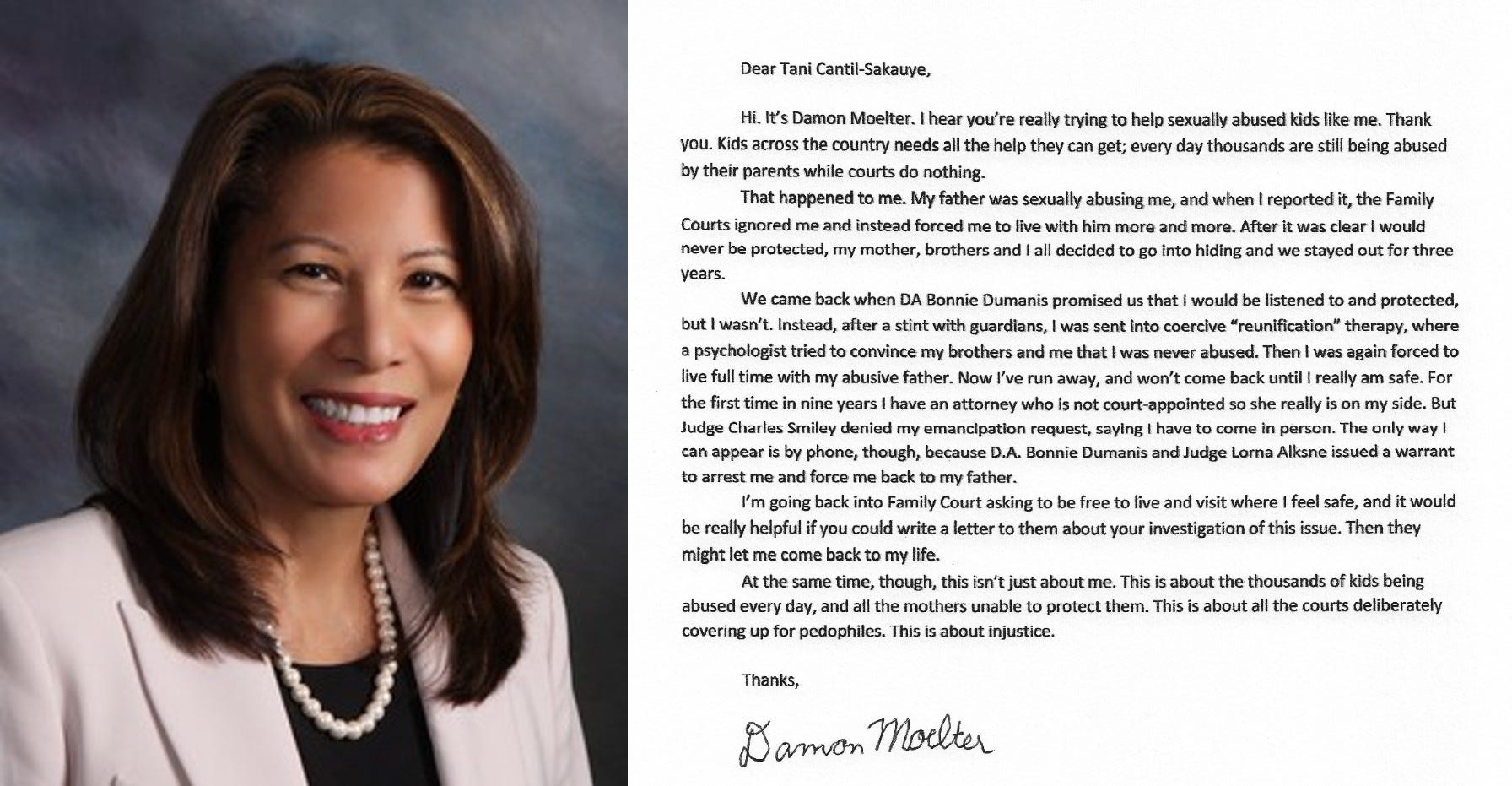 Dear Tani Cantil-Sakauye,

Hi. It's Damon Moelter. I hear you're really trying to help sexually abused kids like me. Thank you. Kids across the country needs all the help they can get; every day thousands are still being abused by their parents while courts do nothing.

That happened to me. My father was sexually abusing me, and when I reported it, the Family Courts ignored me and instead forced me to live with him more and more. After it was clear I would never be protected, my mother, brothers and I all decided to go into hiding and we stayed out for three years.

We came back when DA Bonnie Dumanis promised us that I would be listened to and protected, but I wasn't. Instead, after a stint with guardians, I was sent into coercive "reunification" therapy, where a psychologist tried to convince my brothers and me that I was never abused. Then I was again forced to live full time with my abusive father. Now I've run away, and won't come back until I really am safe. For the first time in nine years I have an attorney who is not court-appointed so she really is on my side. But Judge Charles Smiley denied my emancipation request, saying I have to come in person. The only way I can appear is by phone, though, because D.A. Bonnie Dumanis and Judge Lorna Alksne issued a warrant to arrest me and force me back to my father.

I'm going back into Family Court asking to be free to live and visit where I feel safe, and it would be really helpful if you could write a letter to them about your investigation of this issue. Then they might let me come back to my life.

At the same time, though, this isn't just about me. This is about the thousands of kids being abused every day, and all the mothers unable to protect them. This is about all the courts deliberately covering up for pedophiles. This is about injustice.

Thanks,

Damon Moelter